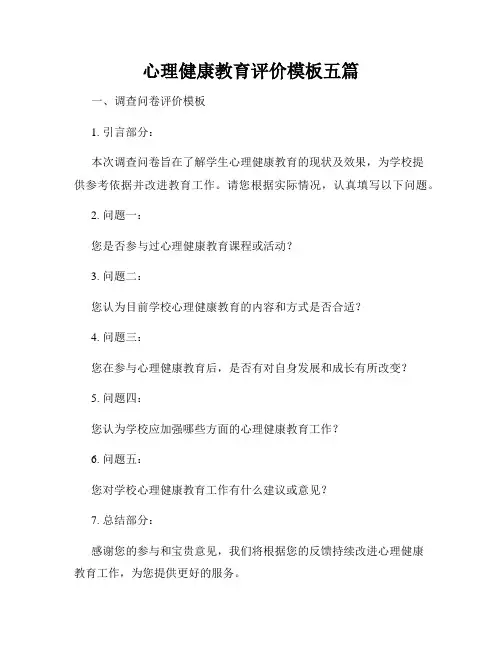 心理健康教育评价模板五篇

一、调查问卷评价模板

1. 引言部分：

本次调查问卷旨在了解学生心理健康教育的现状及效果，为学校提供参考依据并改进教育工作。请您根据实际情况，认真填写以下问题。

2. 问题一：

您是否参与过心理健康教育课程或活动？

3. 问题二：

您认为目前学校心理健康教育的内容和方式是否合适？

4. 问题三：

您在参与心理健康教育后，是否有对自身发展和成长有所改变？

5. 问题四：

您认为学校应加强哪些方面的心理健康教育工作？

6. 问题五：

您对学校心理健康教育工作有什么建议或意见？

7. 总结部分：

感谢您的参与和宝贵意见，我们将根据您的反馈持续改进心理健康教育工作，为您提供更好的服务。